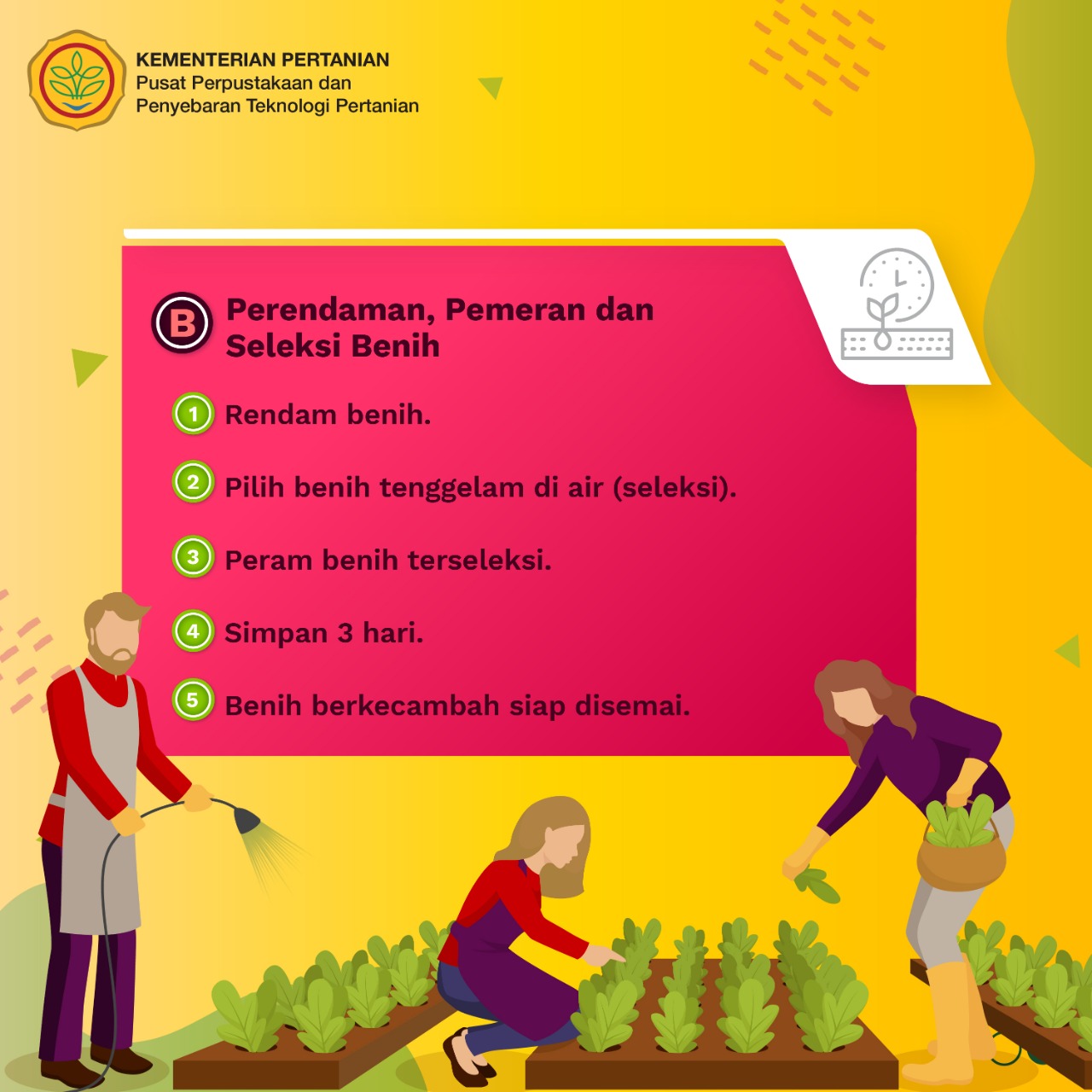 KEMENTERIAN PERTANIAN
Pusat Perpustakaan dan
Penyebaran Teknologi Pertanian

B Perendaman, Pemeran dan Seleksi Benih

1 Rendam benih.

2 Pilih benih tenggelam di air (seleksi).

3 Peram benih terseleksi.

4 Simpan 3 hari.

5 Benih berkecambah siap disemai.